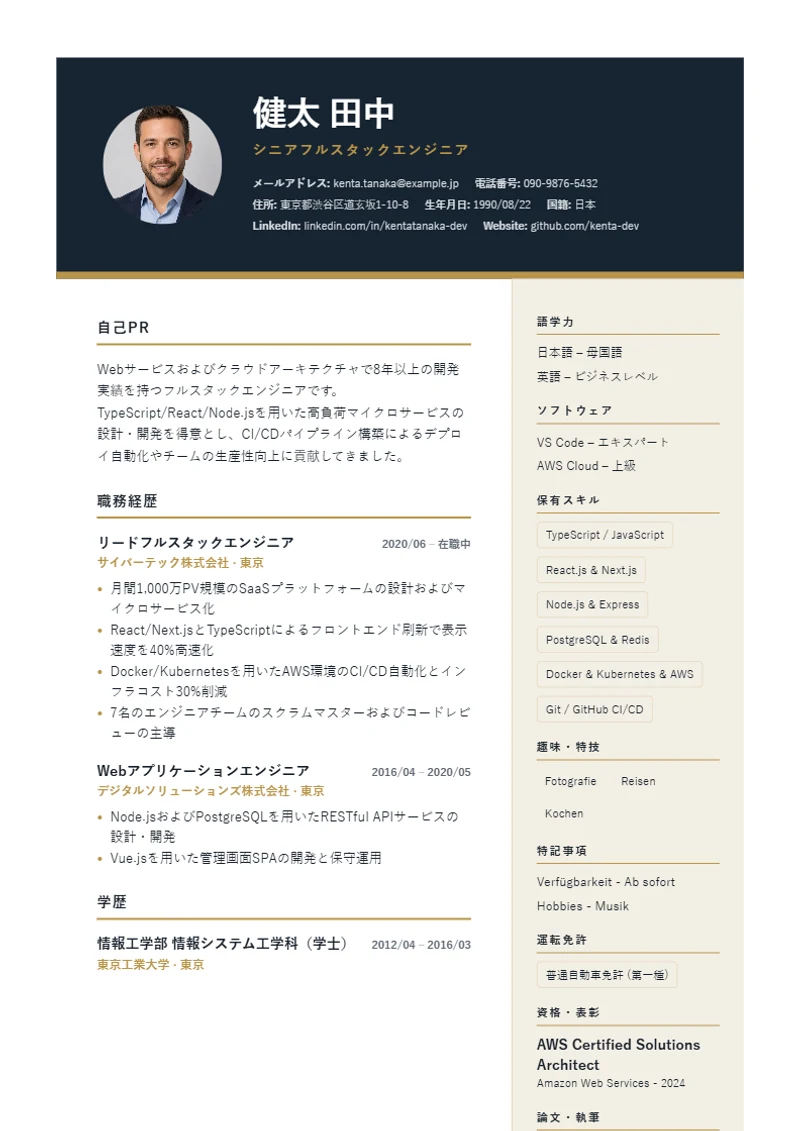 健太 田中

シニアフルスタックエンジニア

メールアドレス: kenta.tanaka@example.jp 電話番号: 090-9876-5432
住所: 東京都渋谷区道玄坂1-10-8 生年月日: 1990/08/22 国籍: 日本
LinkedIn: linkedin.com/in/kentatanaka-dev Website: github.com/kenta-dev

自己PR

Webサービスおよびクラウドアーキテクチャで8年以上の開発実績を持つフルスタックエンジニアです。TypeScript/React/Node.jsを用いた高負荷マイクロサービスの設計・開発を得意とし、CI/CDパイプライン構築によるデプロイ自動化やチームの生産性向上に貢献してきました。

職務経歴

リードフルスタックエンジニア 2020/06 – 在職中
サイバーテック株式会社 · 東京
• 月間1,000万PV規模のSaaSプラットフォームの設計およびマイクロサービス化
• React/Next.jsとTypeScriptによるフロントエンド刷新で表示速度を40%高速化
• Docker/Kubernetesを用いたAWS環境のCI/CD自動化とインフラコスト30%削減
• 7名のエンジニアチームのスクラムマスターおよびコードレビューの主導

Webアプリケーションエンジニア 2016/04 – 2020/05
デジタルソリューションズ株式会社 · 東京
• Node.jsおよびPostgreSQLを用いたRESTful APIサービスの設計・開発
• Vue.jsを用いた管理画面SPAの開発と保守運用

学歴

情報工学部 情報システム工学科（学士） 2012/04 – 2016/03
東京工業大学 · 東京

語学力
日本語 – 母国語
英語 – ビジネスレベル

ソフトウェア
VS Code – エキスパート
AWS Cloud – 上級

保有スキル
TypeScript / JavaScript
React.js & Next.js
Node.js & Express
PostgreSQL & Redis
Docker & Kubernetes & AWS
Git / GitHub CI/CD

趣味・特技
Fotografie
Reisen
Kochen

特記事項
Verfügbarkeit - Ab sofort
Hobbies - Musik

運転免許
普通自動車免許（第一種）

資格・表彰
AWS Certified Solutions Architect
Amazon Web Services - 2024

論文・執筆